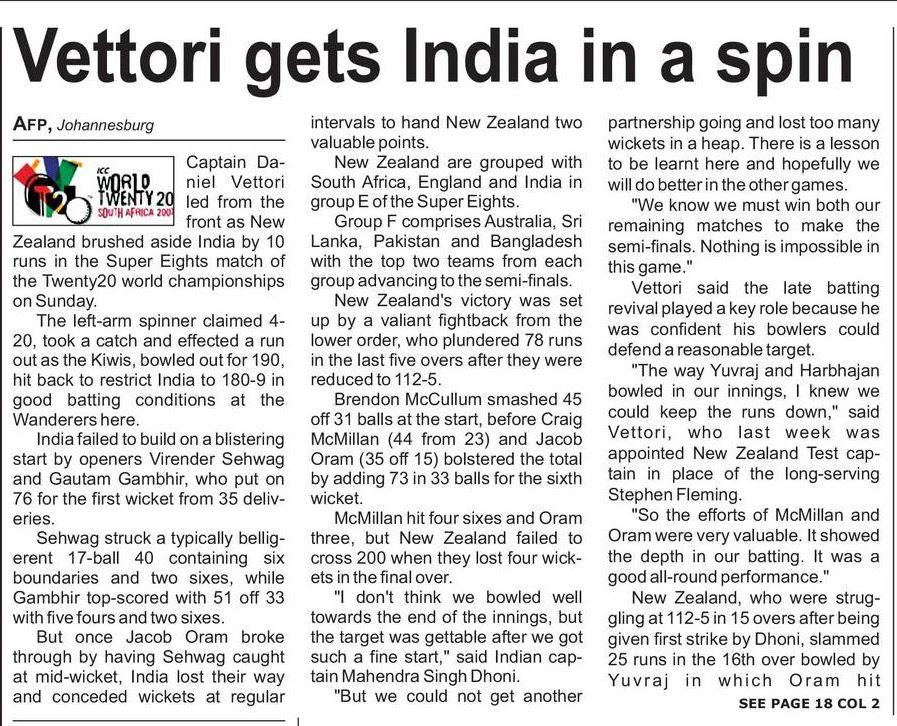 Vettori gets India in a spin

AFP, Johannesburg

ICC WORLD TWENTY 20 SOUTH AFRICA 2007

Captain Daniel Vettori led from the front as New Zealand brushed aside India by 10 runs in the Super Eights match of the Twenty20 world championships on Sunday.

The left-arm spinner claimed 4-20, took a catch and effected a run out as the Kiwis, bowled out for 190, hit back to restrict India to 180-9 in good batting conditions at the Wanderers here.

India failed to build on a blistering start by openers Virender Sehwag and Gautam Gambhir, who put on 76 for the first wicket from 35 deliveries.

Sehwag struck a typically belligerent 17-ball 40 containing six boundaries and two sixes, while Gambhir top-scored with 51 off 33 with five fours and two sixes.

But once Jacob Oram broke through by having Sehwag caught at mid-wicket, India lost their way and conceded wickets at regular intervals to hand New Zealand two valuable points.

New Zealand are grouped with South Africa, England and India in group E of the Super Eights.

Group F comprises Australia, Sri Lanka, Pakistan and Bangladesh with the top two teams from each group advancing to the semi-finals.

New Zealand's victory was set up by a valiant fightback from the lower order, who plundered 78 runs in the last five overs after they were reduced to 112-5.

Brendon McCullum smashed 45 off 31 balls at the start, before Craig McMillan (44 from 23) and Jacob Oram (35 off 15) bolstered the total by adding 73 in 33 balls for the sixth wicket.

McMillan hit four sixes and Oram three, but New Zealand failed to cross 200 when they lost four wickets in the final over.

"I don't think we bowled well towards the end of the innings, but the target was gettable after we got such a fine start," said Indian captain Mahendra Singh Dhoni.

"But we could not get another partnership going and lost too many wickets in a heap. There is a lesson to be learnt here and hopefully we will do better in the other games.

"We know we must win both our remaining matches to make the semi-finals. Nothing is impossible in this game."

Vettori said the late batting revival played a key role because he was confident his bowlers could defend a reasonable target.

"The way Yuvraj and Harbhajan bowled in our innings, I knew we could keep the runs down," said Vettori, who last week was appointed New Zealand Test captain in place of the long-serving Stephen Fleming.

"So the efforts of McMillan and Oram were very valuable. It showed the depth in our batting. It was a good all-round performance."

New Zealand, who were struggling at 112-5 in 15 overs after being given first strike by Dhoni, slammed 25 runs in the 16th over bowled by Yuvraj in which Oram hit

SEE PAGE 18 COL 2